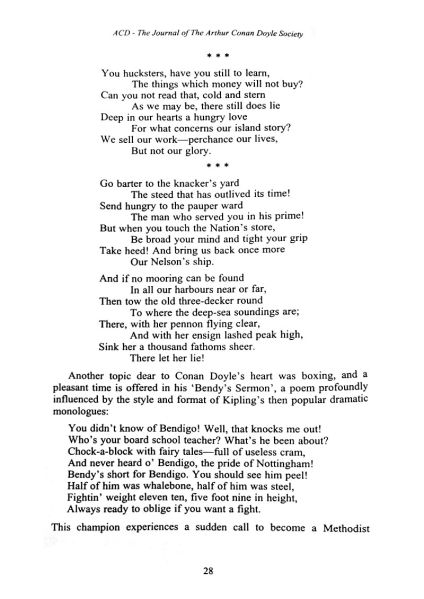 ACD - The Journal of The Arthur Conan Doyle Society

* * *

You hucksters, have you still to learn,
The things which money will not buy?
Can you not read that, cold and stern
As we may be, there still does lie
Deep in our hearts a hungry love
For what concerns our island story?
We sell our work—perchance our lives,
But not our glory.

* * *

Go barter to the knacker's yard
The steed that has outlived its time!
Send hungry to the pauper ward
The man who served you in his prime!
But when you touch the Nation's store,
Be broad your mind and tight your grip
Take heed! And bring us back once more
Our Nelson's ship.

And if no mooring can be found
In all our harbours near or far,
Then tow the old three-decker round
To where the deep-sea soundings are;
There, with her pennon flying clear,
And with her ensign lashed peak high,
Sink her a thousand fathoms sheer.
There let her lie!

Another topic dear to Conan Doyle's heart was boxing, and a pleasant time is offered in his 'Bendy's Sermon', a poem profoundly influenced by the style and format of Kipling's then popular dramatic monologues:

You didn't know of Bendigo! Well, that knocks me out!
Who's your board school teacher? What's he been about?
Chock-a-block with fairy tales—full of useless cram,
And never heard o' Bendigo, the pride of Nottingham!
Bendy's short for Bendigo. You should see him peel!
Half of him was whalebone, half of him was steel,
Fightin' weight eleven ten, five foot nine in height,
Always ready to oblige if you want a fight.

This champion experiences a sudden call to become a Methodist

28